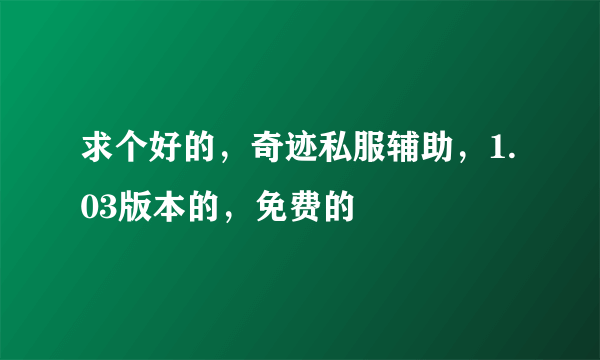 求个好的，奇迹私服辅助，1.03版本的，免费的